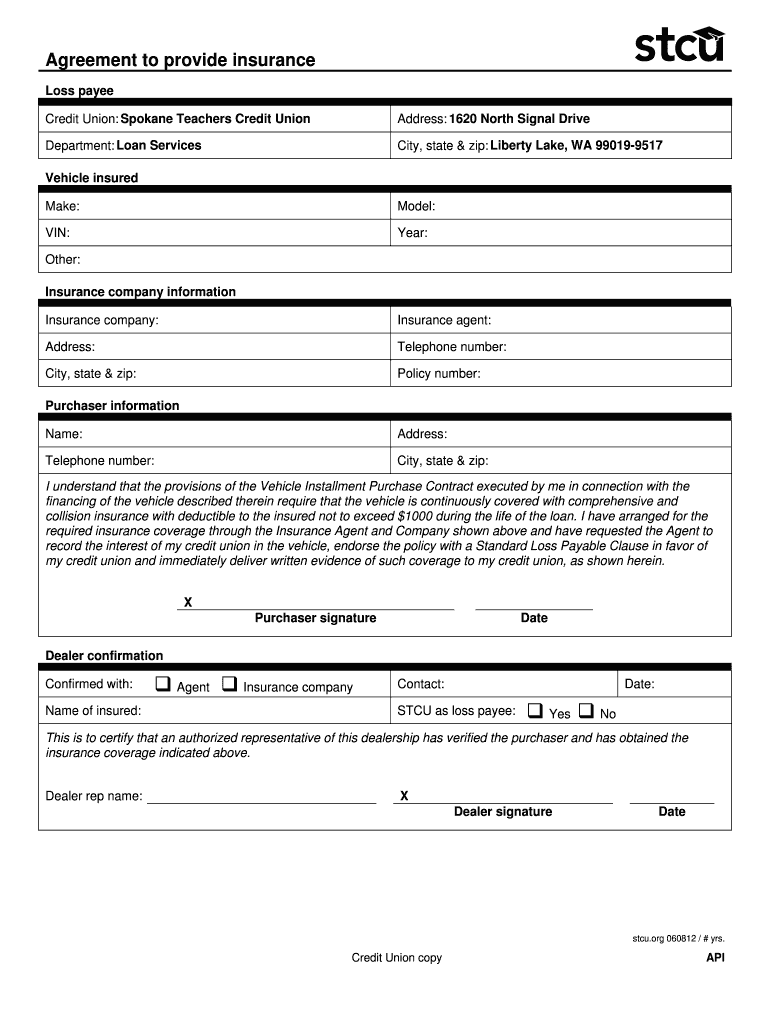 Agreement to provide insurance

stcu

Loss payee

| Credit Union: Spokane Teachers Credit Union | Address: 1620 North Signal Drive |
|---|---|
| Department: Loan Services | City, state & zip: Liberty Lake, WA 99019-9517 |

Vehicle insured

| Make: | Model: |
|---|---|
| VIN: | Year: |
| Other: | |

Insurance company information

| Insurance company: | Insurance agent: |
|---|---|
| Address: | Telephone number: |
| City, state & zip: | Policy number: |

Purchaser information

| Name: | Address: |
|---|---|
| Telephone number: | City, state & zip: |

I understand that the provisions of the Vehicle Installment Purchase Contract executed by me in connection with the financing of the vehicle described therein require that the vehicle is continuously covered with comprehensive and collision insurance with deductible to the insured not to exceed $1000 during the life of the loan. I have arranged for the required insurance coverage through the Insurance Agent and Company shown above and have requested the Agent to record the interest of my credit union in the vehicle, endorse the policy with a Standard Loss Payable Clause in favor of my credit union and immediately deliver written evidence of such coverage to my credit union, as shown herein.

X
Purchaser signature
Date

Dealer confirmation

| Confirmed with: ❑ Agent ❑ Insurance company | Contact: | Date: |
|---|---|---|
| Name of insured: | STCU as loss payee: ❑ Yes ❑ No | |

This is to certify that an authorized representative of this dealership has verified the purchaser and has obtained the insurance coverage indicated above.

Dealer rep name:
X
Dealer signature
Date

stcu.org 060812 / # yrs.

Credit Union copy

API